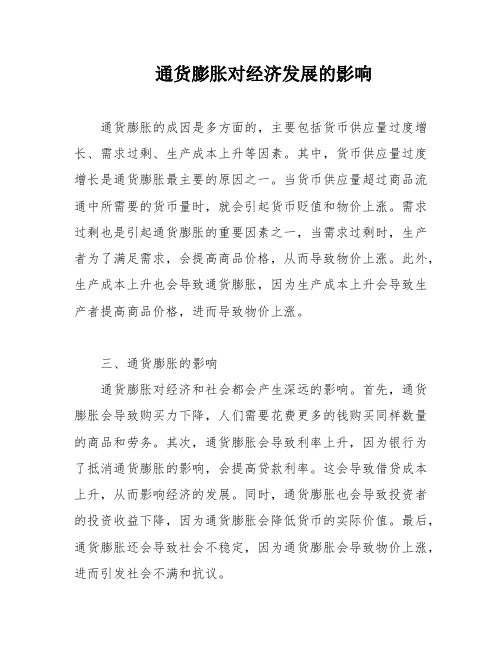 通货膨胀对经济发展的影响

通货膨胀的成因是多方面的，主要包括货币供应量过度增长、需求过剩、生产成本上升等因素。其中，货币供应量过度增长是通货膨胀最主要的原因之一。当货币供应量超过商品流通中所需要的货币量时，就会引起货币贬值和物价上涨。需求过剩也是引起通货膨胀的重要因素之一，当需求过剩时，生产者为了满足需求，会提高商品价格，从而导致物价上涨。此外，生产成本上升也会导致通货膨胀，因为生产成本上升会导致生产者提高商品价格，进而导致物价上涨。

三、通货膨胀的影响

通货膨胀对经济和社会都会产生深远的影响。首先，通货膨胀会导致购买力下降，人们需要花费更多的钱购买同样数量的商品和劳务。其次，通货膨胀会导致利率上升，因为银行为了抵消通货膨胀的影响，会提高贷款利率。这会导致借贷成本上升，从而影响经济的发展。同时，通货膨胀也会导致投资者的投资收益下降，因为通货膨胀会降低货币的实际价值。最后，通货膨胀还会导致社会不稳定，因为通货膨胀会导致物价上涨，进而引发社会不满和抗议。